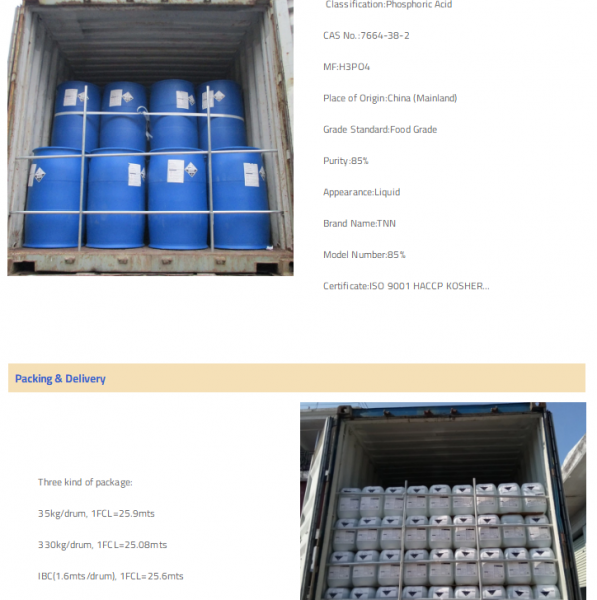 Classification:Phosphoric Acid

CAS No.:7664-38-2

MF:H3PO4

Place of Origin:China (Mainland)

Grade Standard:Food Grade

Purity:85%

Appearance:Liquid

Brand Name:TNN

Model Number:85%

Certificate:ISO 9001 HACCP KOSHER...

Packing & Delivery

Three kind of package:

35kg/drum, 1FCL=25.9mts

330kg/drum, 1FCL=25.08mts

IBC(1.6mts/drum), 1FCL=25.6mts